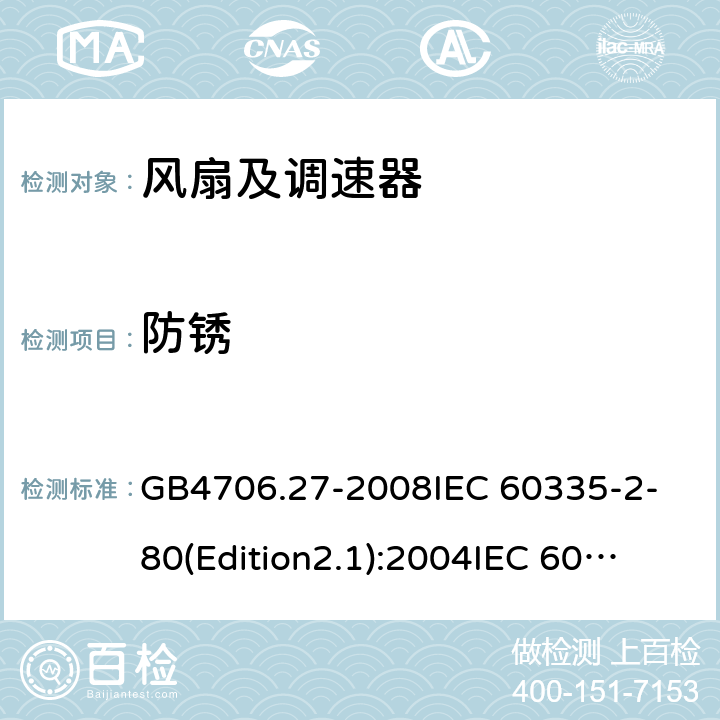 MA CNAS AC ilac-MRA

检测对象： 风扇及调速器

检测项目： 防锈

检测标准： GB4706.27-2008IEC 60335-2-80(Edition2.1):2004IEC 60…

百检 Baijiantest.com

做检测 上百检
400-151-7153